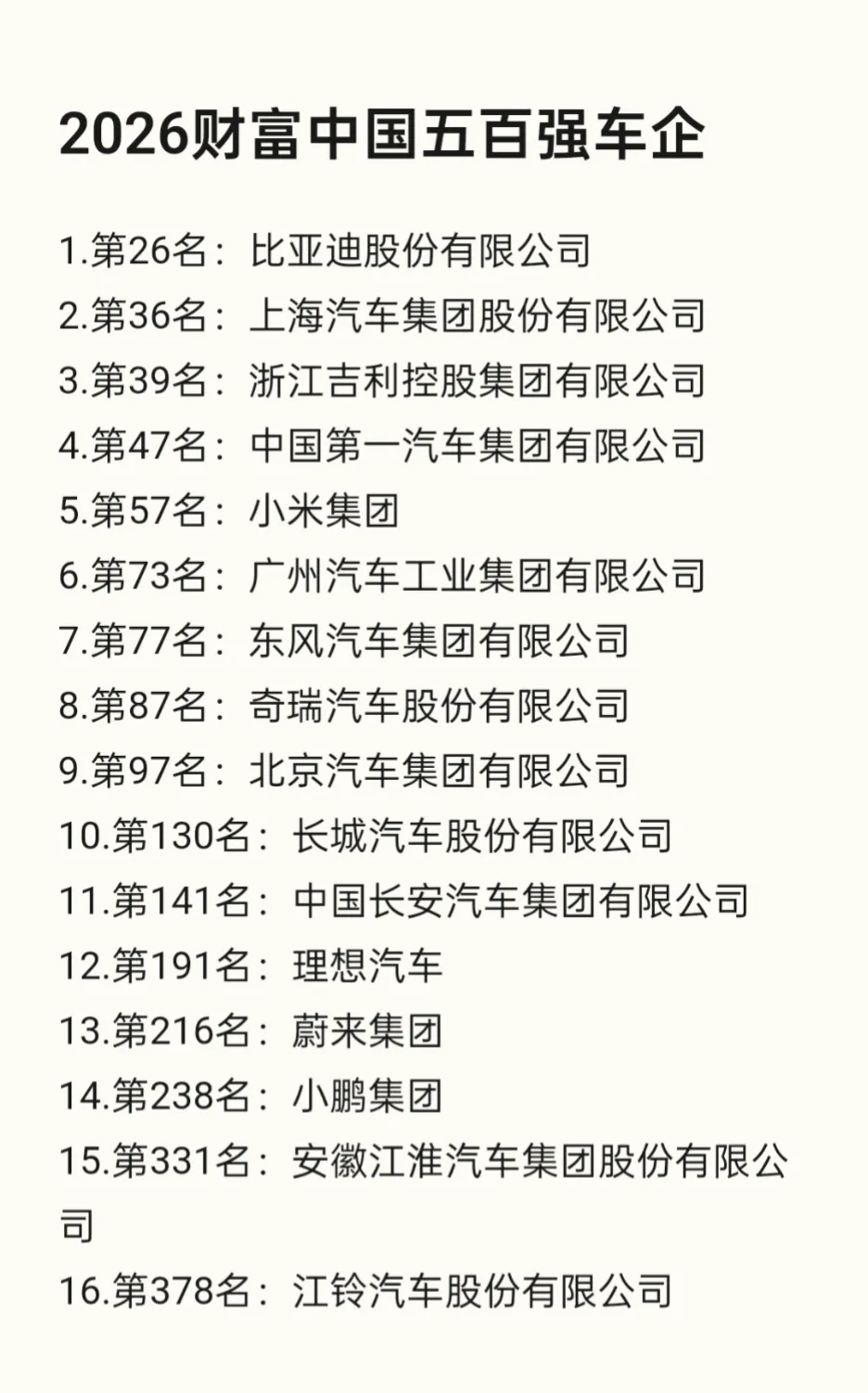 2026财富中国五百强车企

1.第26名：比亚迪股份有限公司
2.第36名：上海汽车集团股份有限公司
3.第39名：浙江吉利控股集团有限公司
4.第47名：中国第一汽车集团有限公司
5.第57名：小米集团
6.第73名：广州汽车工业集团有限公司
7.第77名：东风汽车集团有限公司
8.第87名：奇瑞汽车股份有限公司
9.第97名：北京汽车集团有限公司
10.第130名：长城汽车股份有限公司
11.第141名：中国长安汽车集团有限公司
12.第191名：理想汽车
13.第216名：蔚来集团
14.第238名：小鹏集团
15.第331名：安徽江淮汽车集团股份有限公司
16.第378名：江铃汽车股份有限公司